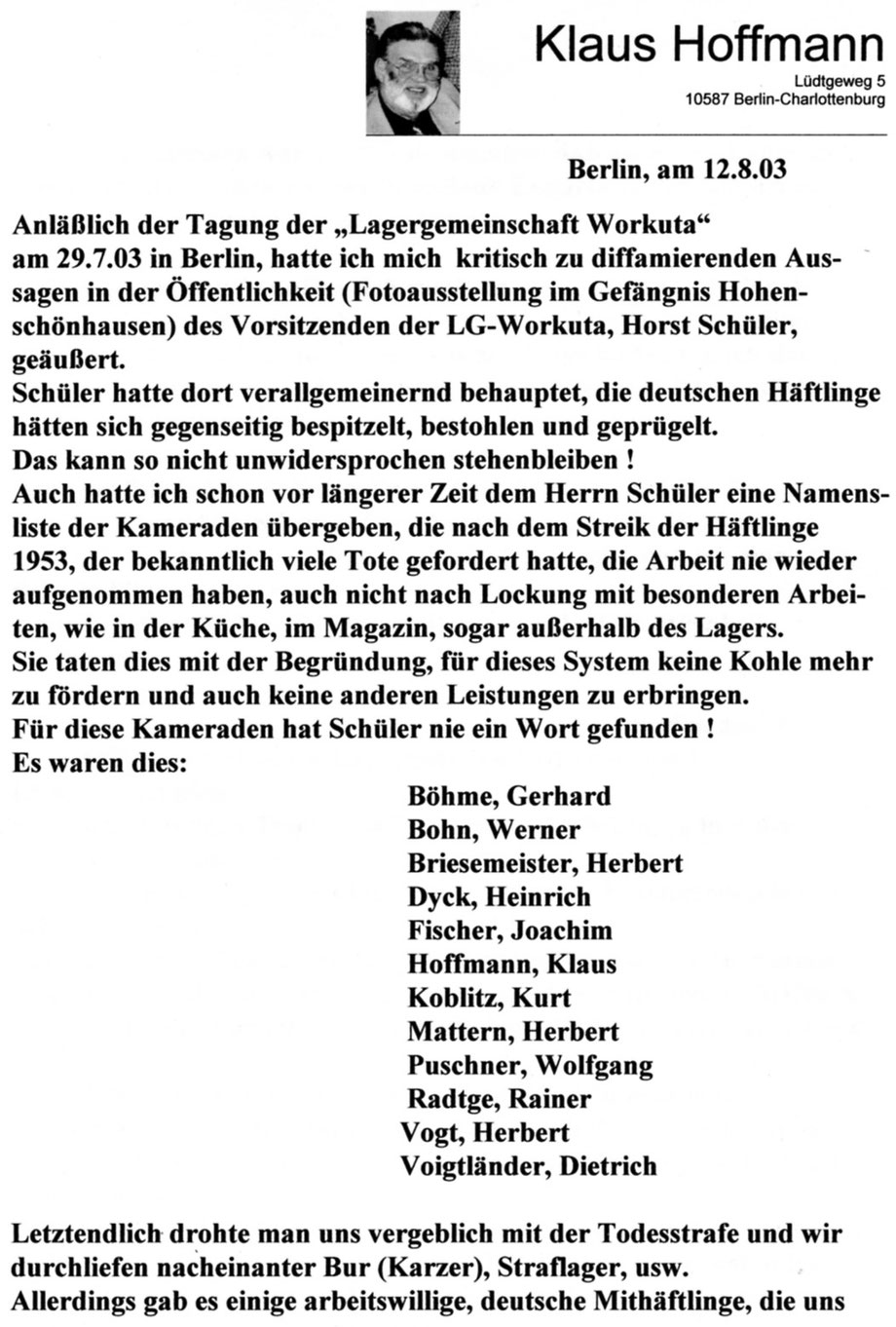 Klaus Hoffmann
Lüdtgeweg 5
10587 Berlin-Charlottenburg

Berlin, am 12.8.03

Anläßlich der Tagung der „Lagergemeinschaft Workuta“ am 29.7.03 in Berlin, hatte ich mich kritisch zu diffamierenden Aussagen in der Öffentlichkeit (Fotoausstellung im Gefängnis Hohenschönhausen) des Vorsitzenden der LG-Workuta, Horst Schüler, geäußert.
Schüler hatte dort verallgemeinernd behauptet, die deutschen Häftlinge hätten sich gegenseitig bespitzelt, bestohlen und geprügelt.
Das kann so nicht unwidersprochen stehenbleiben !
Auch hatte ich schon vor längerer Zeit dem Herrn Schüler eine Namensliste der Kameraden übergeben, die nach dem Streik der Häftlinge 1953, der bekanntlich viele Tote gefordert hatte, die Arbeit nie wieder aufgenommen haben, auch nicht nach Lockung mit besonderen Arbeiten, wie in der Küche, im Magazin, sogar außerhalb des Lagers.
Sie taten dies mit der Begründung, für dieses System keine Kohle mehr zu fördern und auch keine anderen Leistungen zu erbringen.
Für diese Kameraden hat Schüler nie ein Wort gefunden !
Es waren dies:

Böhme, Gerhard
Bohn, Werner
Briesemeister, Herbert
Dyck, Heinrich
Fischer, Joachim
Hoffmann, Klaus
Koblitz, Kurt
Mattern, Herbert
Puschner, Wolfgang
Radtge, Rainer
Vogt, Herbert
Voigtländer, Dietrich

Letztendlich drohte man uns vergeblich mit der Todesstrafe und wir durchliefen nacheinanter Bur (Karzer), Straflager, usw.
Allerdings gab es einige arbeitswillige, deutsche Mithäftlinge, die uns